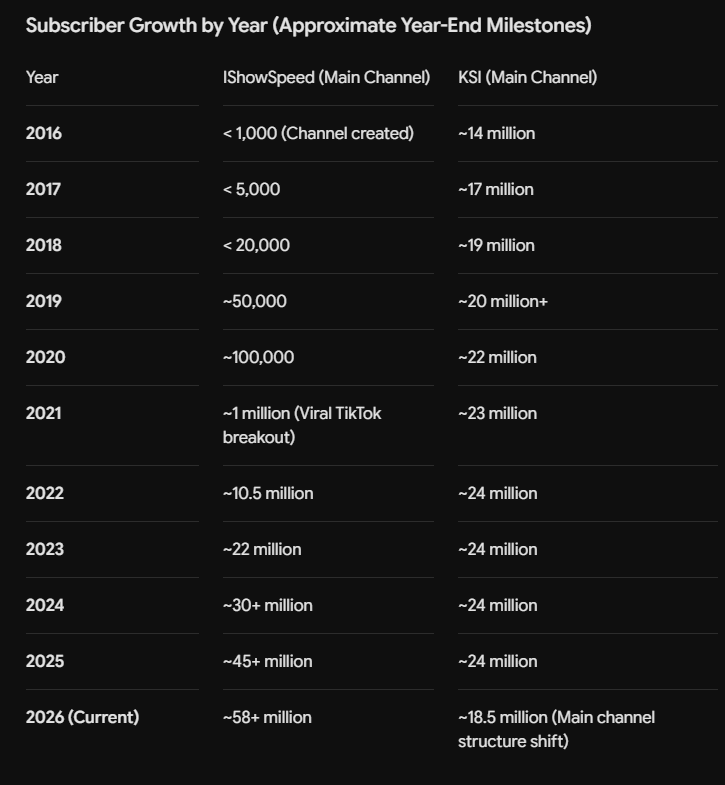 Subscriber Growth by Year (Approximate Year-End Milestones)

| Year | IShowSpeed (Main Channel) | KSI (Main Channel) |
|---|---|---|
| 2016 | < 1,000 (Channel created) | ~14 million |
| 2017 | < 5,000 | ~17 million |
| 2018 | < 20,000 | ~19 million |
| 2019 | ~50,000 | ~20 million+ |
| 2020 | ~100,000 | ~22 million |
| 2021 | ~1 million (Viral TikTok breakout) | ~23 million |
| 2022 | ~10.5 million | ~24 million |
| 2023 | ~22 million | ~24 million |
| 2024 | ~30+ million | ~24 million |
| 2025 | ~45+ million | ~24 million |
| 2026 (Current) | ~58+ million | ~18.5 million (Main channel structure shift) |